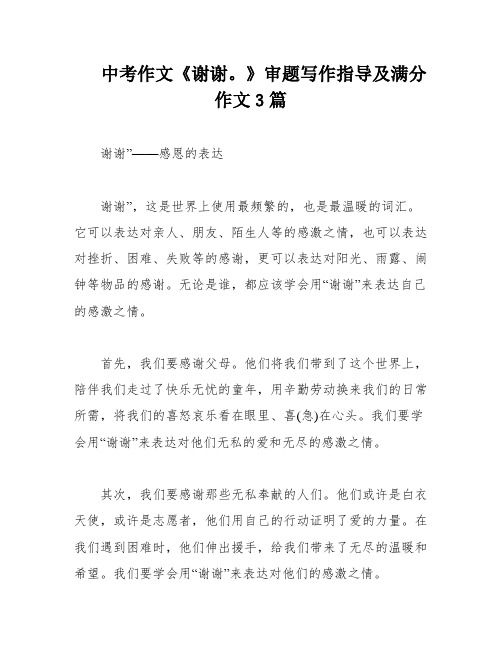 中考作文《谢谢。》审题写作指导及满分作文3篇

谢谢”——感恩的表达

谢谢”，这是世界上使用最频繁的，也是最温暖的词汇。它可以表达对亲人、朋友、陌生人等的感激之情，也可以表达对挫折、困难、失败等的感谢，更可以表达对阳光、雨露、闹钟等物品的感谢。无论是谁，都应该学会用“谢谢”来表达自己的感激之情。

首先，我们要感谢父母。他们将我们带到了这个世界上，陪伴我们走过了快乐无忧的童年，用辛勤劳动换来我们的日常所需，将我们的喜怒哀乐看在眼里、喜(急)在心头。我们要学会用“谢谢”来表达对他们无私的爱和无尽的感激之情。

其次，我们要感谢那些无私奉献的人们。他们或许是白衣天使，或许是志愿者，他们用自己的行动证明了爱的力量。在我们遇到困难时，他们伸出援手，给我们带来了无尽的温暖和希望。我们要学会用“谢谢”来表达对他们的感激之情。